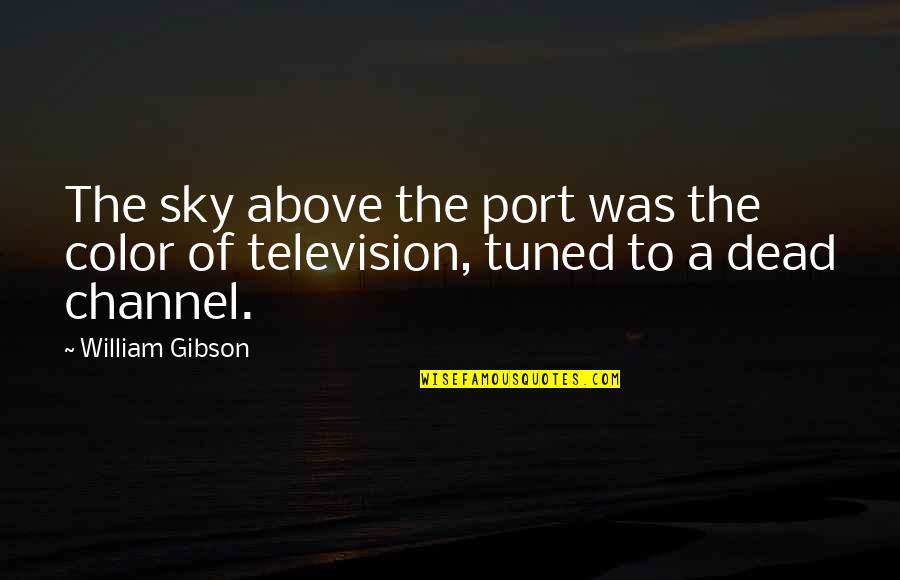 The sky above the port was the color of television, tuned to a dead channel.

~ William Gibson

WISEFAMOUSQUOTES.COM